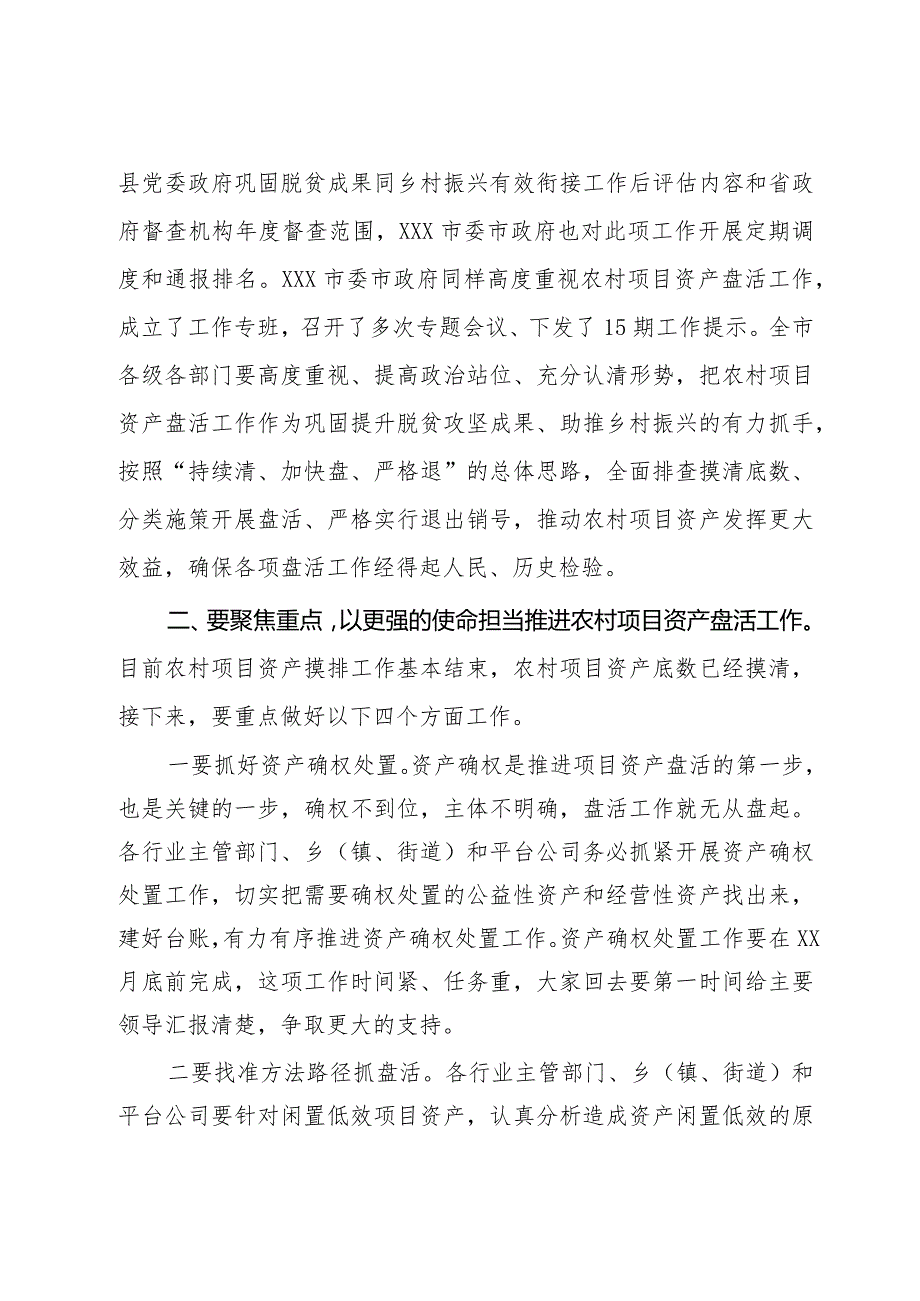 县党委政府巩固脱贫成果同乡村振兴有效衔接工作后评估内容和省政府督查机构年度督查范围，XXX市委市政府也对此项工作开展定期调度和通报排名。XXX市委市政府同样高度重视农村项目资产盘活工作，成立了工作专班，召开了多次专题会议、下发了15期工作提示。全市各级各部门要高度重视、提高政治站位、充分认清形势，把农村项目资产盘活工作作为巩固提升脱贫攻坚成果、助推乡村振兴的有力抓手，按照“持续清、加快盘、严格退”的总体思路，全面排查摸清底数、分类施策开展盘活、严格实行退出销号，推动农村项目资产发挥更大效益，确保各项盘活工作经得起人民、历史检验。

二、要聚焦重点，以更强的使命担当推进农村项目资产盘活工作。目前农村项目资产摸排工作基本结束，农村项目资产底数已经摸清，接下来，要重点做好以下四个方面工作。

一要抓好资产确权处置。资产确权是推进项目资产盘活的第一步，也是关键的一步，确权不到位，主体不明确，盘活工作就无从盘起。各行业主管部门、乡（镇、街道）和平台公司务必抓紧开展资产确权处置工作，切实把需要确权处置的公益性资产和经营性资产找出来，建好台账，有力有序推进资产确权处置工作。资产确权处置工作要在XX月底前完成，这项工作时间紧、任务重，大家回去要第一时间给主要领导汇报清楚，争取更大的支持。

二要找准方法路径抓盘活。各行业主管部门、乡（镇、街道）和平台公司要针对闲置低效项目资产，认真分析造成资产闲置低效的原